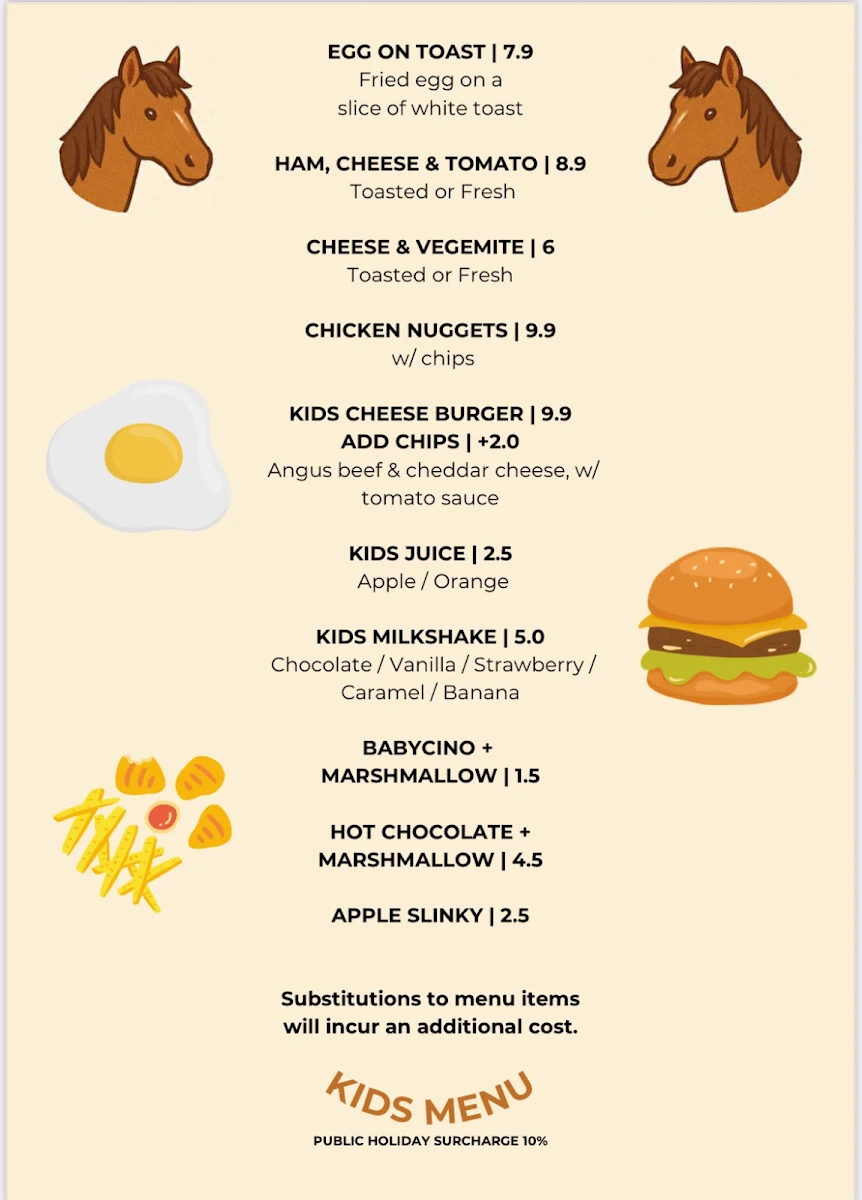 EGG ON TOAST | 7.9
Fried egg on a slice of white toast

HAM, CHEESE & TOMATO | 8.9
Toasted or Fresh

CHEESE & VEGEMITE | 6
Toasted or Fresh

CHICKEN NUGGETS | 9.9
w/ chips

KIDS CHEESE BURGER | 9.9
ADD CHIPS | +2.0
Angus beef & cheddar cheese, w/ tomato sauce

KIDS JUICE | 2.5
Apple / Orange

KIDS MILKSHAKE | 5.0
Chocolate / Vanilla / Strawberry / Caramel / Banana

BABYCINO + MARSHMALLOW | 1.5

HOT CHOCOLATE + MARSHMALLOW | 4.5

APPLE SLINKY | 2.5

Substitutions to menu items will incur an additional cost.

KIDS MENU
PUBLIC HOLIDAY SURCHARGE 10%